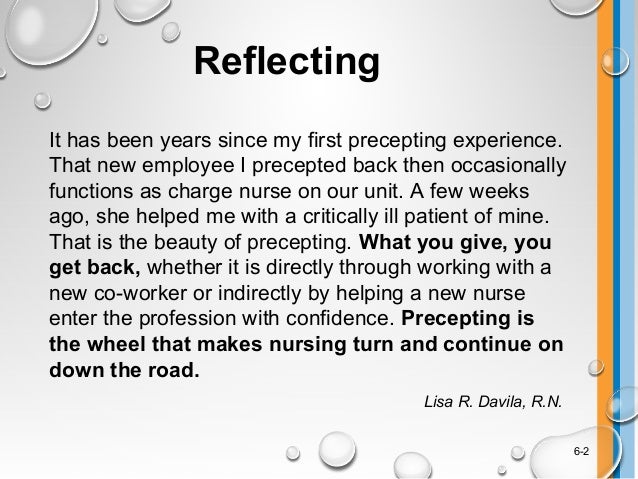 Reflecting

It has been years since my first precepting experience. That new employee I precepted back then occasionally functions as charge nurse on our unit. A few weeks ago, she helped me with a critically ill patient of mine. That is the beauty of precepting. What you give, you get back, whether it is directly through working with a new co-worker or indirectly by helping a new nurse enter the profession with confidence. Precepting is the wheel that makes nursing turn and continue on down the road.

Lisa R. Davila, R.N.

6-2